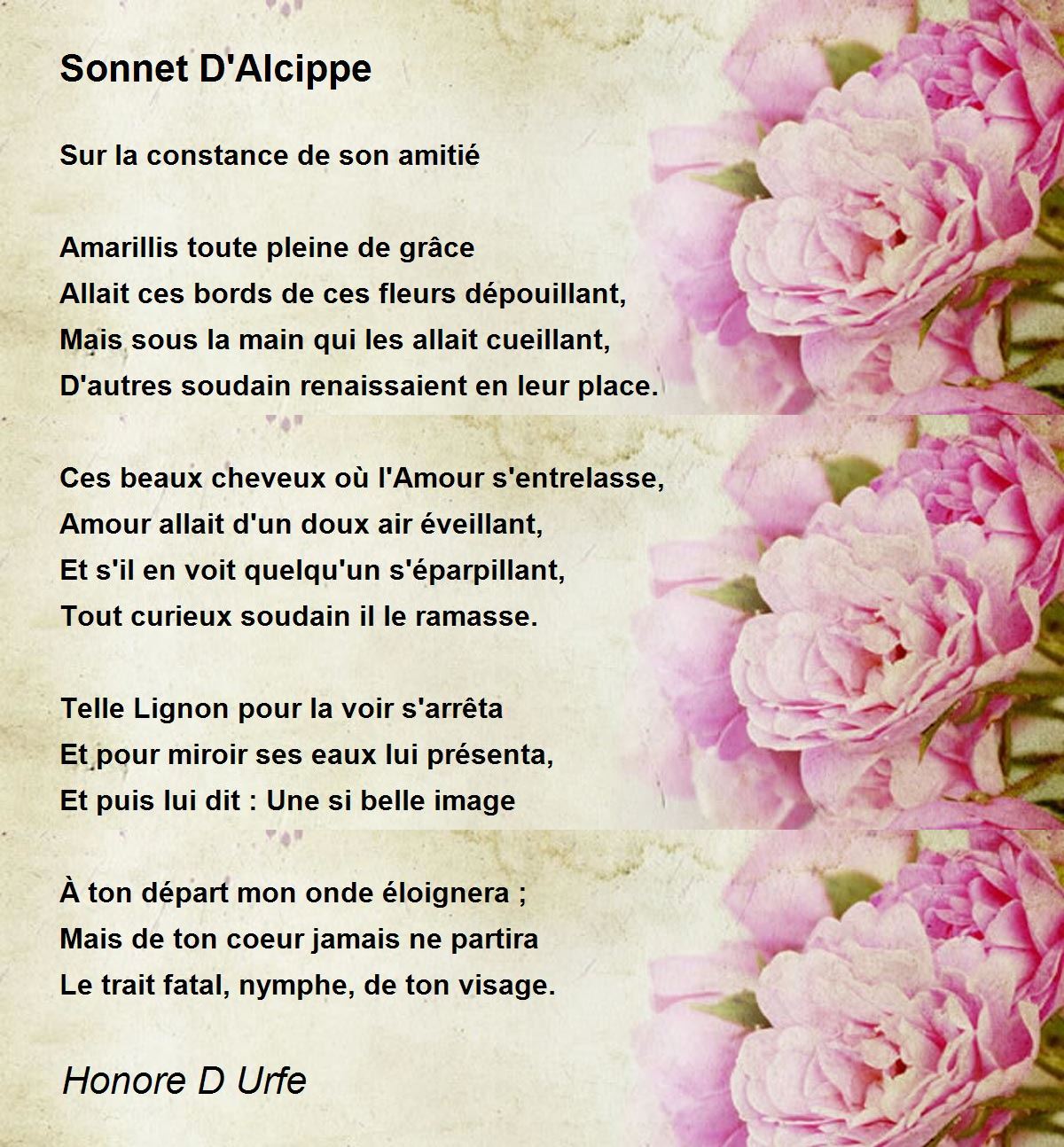 Sonnet D'Alcippe

Sur la constance de son amitié

Amarillis toute pleine de grâce
Allait ces bords de ces fleurs dépouillant,
Mais sous la main qui les allait cueillant,
D'autres soudain renaissaient en leur place.

Ces beaux cheveux où l'Amour s'entrelasse,
Amour allait d'un doux air éveillant,
Et s'il en voit quelqu'un s'éparpillant,
Tout curieux soudain il le ramasse.

Telle Lignon pour la voir s'arrêta
Et pour miroir ses eaux lui présenta,
Et puis lui dit : Une si belle image

À ton départ mon onde éloignera ;
Mais de ton coeur jamais ne partira
Le trait fatal, nymphe, de ton visage.

Honore D Urfe